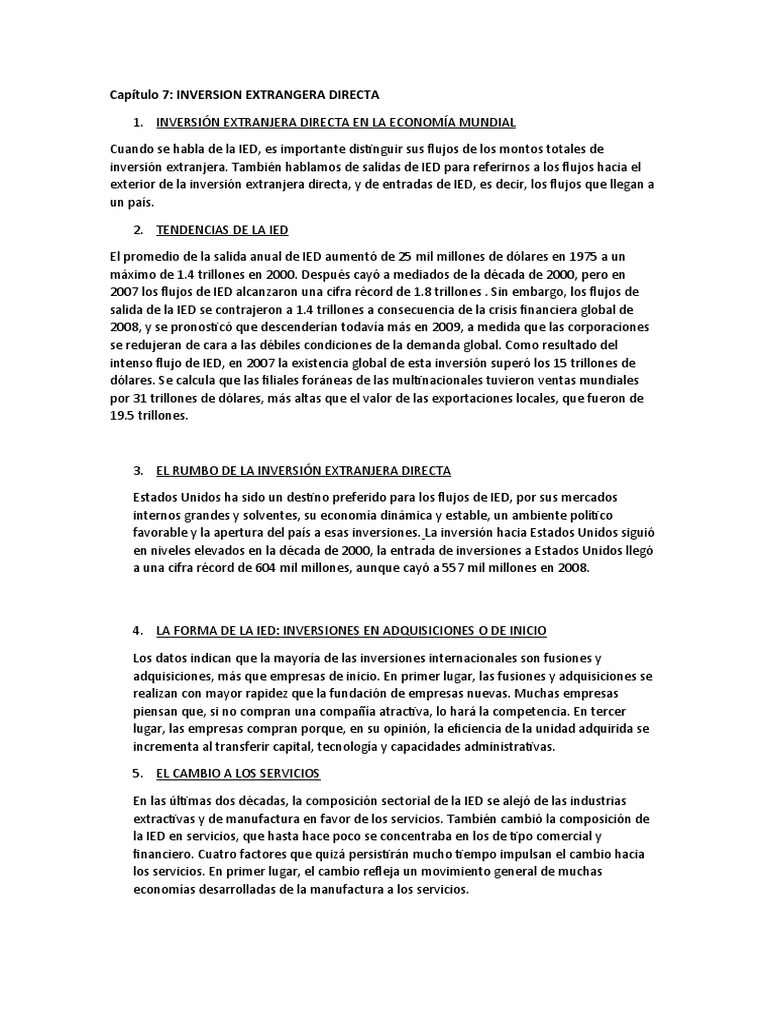 Capítulo 7: INVERSION EXTRANGERA DIRECTA

1. INVERSIÓN EXTRANJERA DIRECTA EN LA ECONOMÍA MUNDIAL

Cuando se habla de la IED, es importante distinguir sus flujos de los montos totales de inversión extranjera. También hablamos de salidas de IED para referirnos a los flujos hacia el exterior de la inversión extranjera directa, y de entradas de IED, es decir, los flujos que llegan a un país.

2. TENDENCIAS DE LA IED

El promedio de la salida anual de IED aumentó de 25 mil millones de dólares en 1975 a un máximo de 1.4 trillones en 2000. Después cayó a mediados de la década de 2000, pero en 2007 los flujos de IED alcanzaron una cifra récord de 1.8 trillones . Sin embargo, los flujos de salida de la IED se contrajeron a 1.4 trillones a consecuencia de la crisis financiera global de 2008, y se pronosticó que descenderían todavía más en 2009, a medida que las corporaciones se redujeran de cara a las débiles condiciones de la demanda global. Como resultado del intenso flujo de IED, en 2007 la existencia global de esta inversión superó los 15 trillones de dólares. Se calcula que las filiales foráneas de las multinacionales tuvieron ventas mundiales por 31 trillones de dólares, más altas que el valor de las exportaciones locales, que fueron de 19.5 trillones.

3. EL RUMBO DE LA INVERSIÓN EXTRANJERA DIRECTA

Estados Unidos ha sido un destino preferido para los flujos de IED, por sus mercados internos grandes y solventes, su economía dinámica y estable, un ambiente político favorable y la apertura del país a esas inversiones. La inversión hacia Estados Unidos siguió en niveles elevados en la década de 2000, la entrada de inversiones a Estados Unidos llegó a una cifra récord de 604 mil millones, aunque cayó a 557 mil millones en 2008.

4. LA FORMA DE LA IED: INVERSIONES EN ADQUISICIONES O DE INICIO

Los datos indican que la mayoría de las inversiones internacionales son fusiones y adquisiciones, más que empresas de inicio. En primer lugar, las fusiones y adquisiciones se realizan con mayor rapidez que la fundación de empresas nuevas. Muchas empresas piensan que, si no compran una compañía atractiva, lo hará la competencia. En tercer lugar, las empresas compran porque, en su opinión, la eficiencia de la unidad adquirida se incrementa al transferir capital, tecnología y capacidades administrativas.

5. EL CAMBIO A LOS SERVICIOS

En las últimas dos décadas, la composición sectorial de la IED se alejó de las industrias extractivas y de manufactura en favor de los servicios. También cambió la composición de la IED en servicios, que hasta hace poco se concentraba en los de tipo comercial y financiero. Cuatro factores que quizá persistirán mucho tiempo impulsan el cambio hacia los servicios. En primer lugar, el cambio refleja un movimiento general de muchas economías desarrolladas de la manufactura a los servicios.